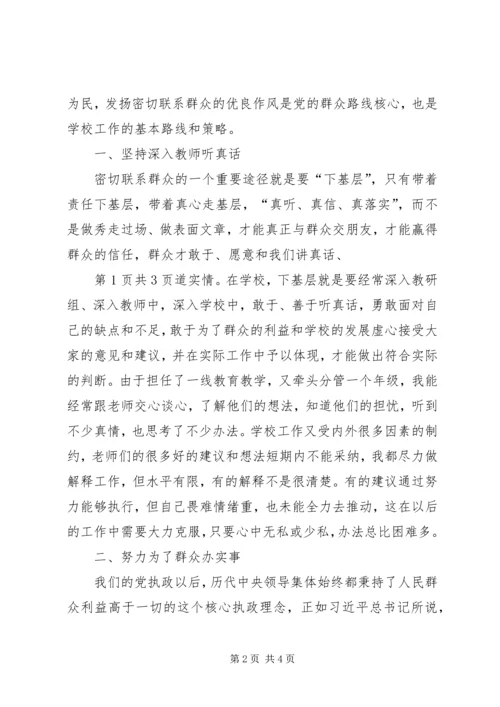 为民，发扬密切联系群众的优良作风是党的群众路线核心，也是学校工作的基本路线和策略。

一、坚持深入教师听真话

密切联系群众的一个重要途径就是要“下基层”，只有带着责任下基层，带着真心走基层，“真听、真信、真落实”，而不是做秀走过场、做表面文章，才能真正与群众交朋友，才能赢得群众的信任，群众才敢于、愿意和我们讲真话、

第1页共3页道实情。在学校，下基层就是要经常深入教研组、深入教师中，深入学校中，敢于、善于听真话，勇敢面对自己的缺点和不足，敢于为了群众的利益和学校的发展虚心接受大家的意见和建议，并在实际工作中予以体现，才能做出符合实际的判断。由于担任了一线教育教学，又牵头分管一个年级，我能经常跟老师交心谈心，了解他们的想法，知道他们的担忧，听到不少真情，也思考了不少办法。学校工作又受内外很多因素的制约，老师们的很多好的建议和想法短期内不能采纳，我都尽力做解释工作，但水平有限，有的解释不是很清楚。有的建议通过努力能够执行，但自己畏难情绪重，也未能全力去推动，这在以后的工作中需要大力克服，只要心中无私或少私，办法总比困难多。

二、努力为了群众办实事

我们的党执政以后，历代中央领导集体始终都秉持了人民群众利益高于一切的这个核心执政理念，正如习近平总书记所说，

第2页 共4页